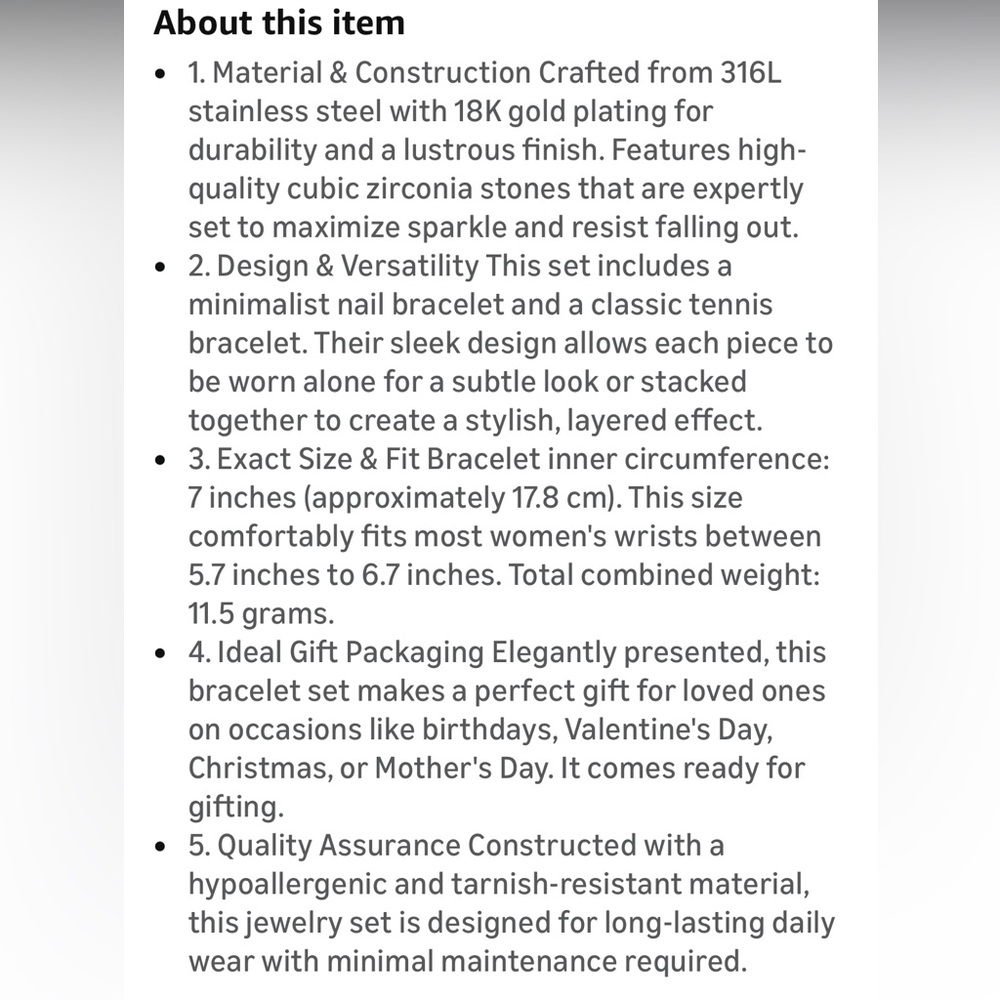 About this item

- 1. Material & Construction Crafted from 316L stainless steel with 18K gold plating for durability and a lustrous finish. Features high-quality cubic zirconia stones that are expertly set to maximize sparkle and resist falling out.
- 2. Design & Versatility This set includes a minimalist nail bracelet and a classic tennis bracelet. Their sleek design allows each piece to be worn alone for a subtle look or stacked together to create a stylish, layered effect.
- 3. Exact Size & Fit Bracelet inner circumference: 7 inches (approximately 17.8 cm). This size comfortably fits most women's wrists between 5.7 inches to 6.7 inches. Total combined weight: 11.5 grams.
- 4. Ideal Gift Packaging Elegantly presented, this bracelet set makes a perfect gift for loved ones on occasions like birthdays, Valentine's Day, Christmas, or Mother's Day. It comes ready for gifting.
- 5. Quality Assurance Constructed with a hypoallergenic and tarnish-resistant material, this jewelry set is designed for long-lasting daily wear with minimal maintenance required.